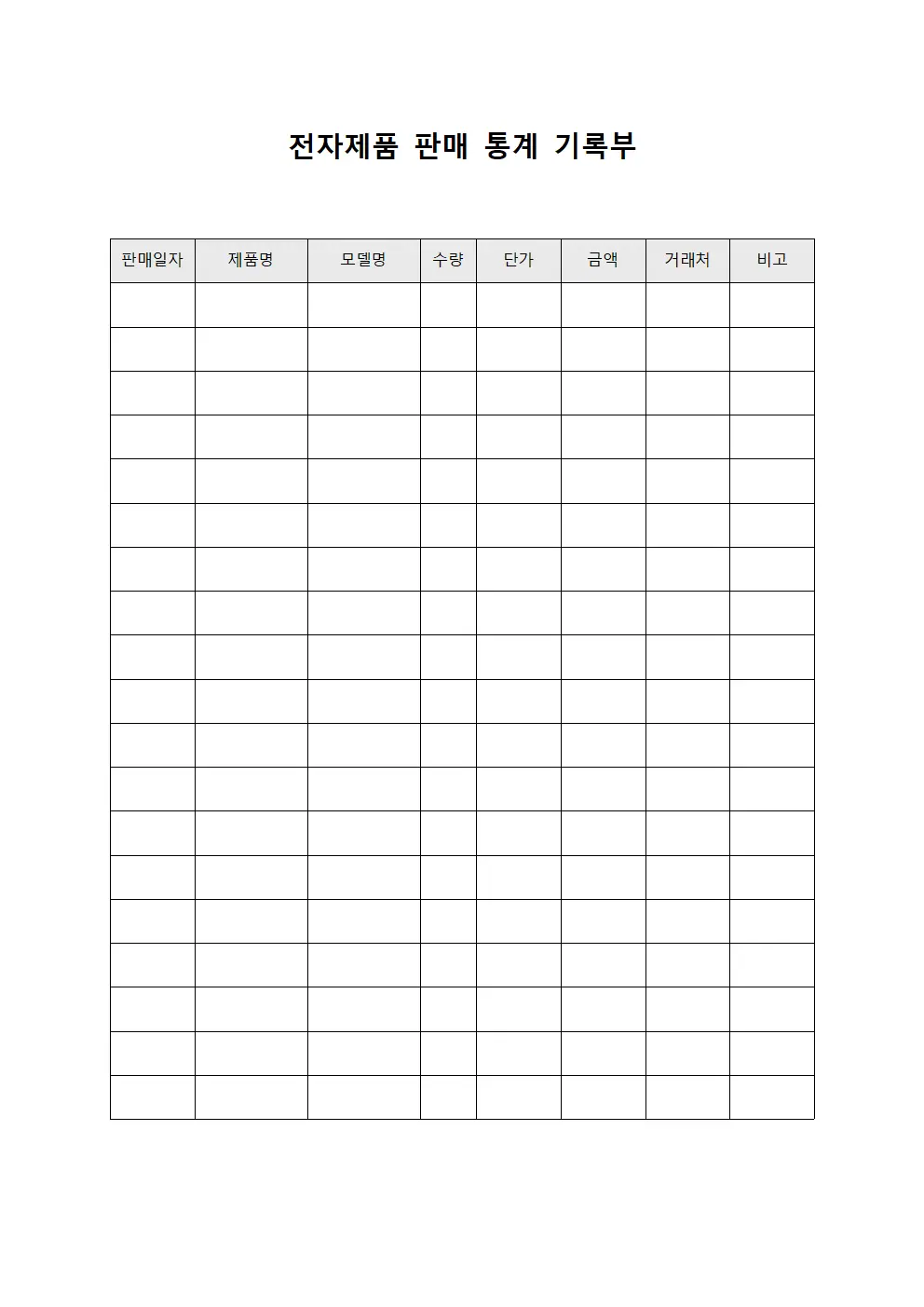 전자제품 판매 통계 기록부

| 판매일자 | 제품명 | 모델명 | 수량 | 단가 | 금액 | 거래처 | 비고 |
|---|---|---|---|---|---|---|---|
| | | | | | | | |
| | | | | | | | |
| | | | | | | | |
| | | | | | | | |
| | | | | | | | |
| | | | | | | | |
| | | | | | | | |
| | | | | | | | |
| | | | | | | | |
| | | | | | | | |
| | | | | | | | |
| | | | | | | | |
| | | | | | | | |
| | | | | | | | |
| | | | | | | | |
| | | | | | | | |
| | | | | | | | |
| | | | | | | | |
| | | | | | | | |